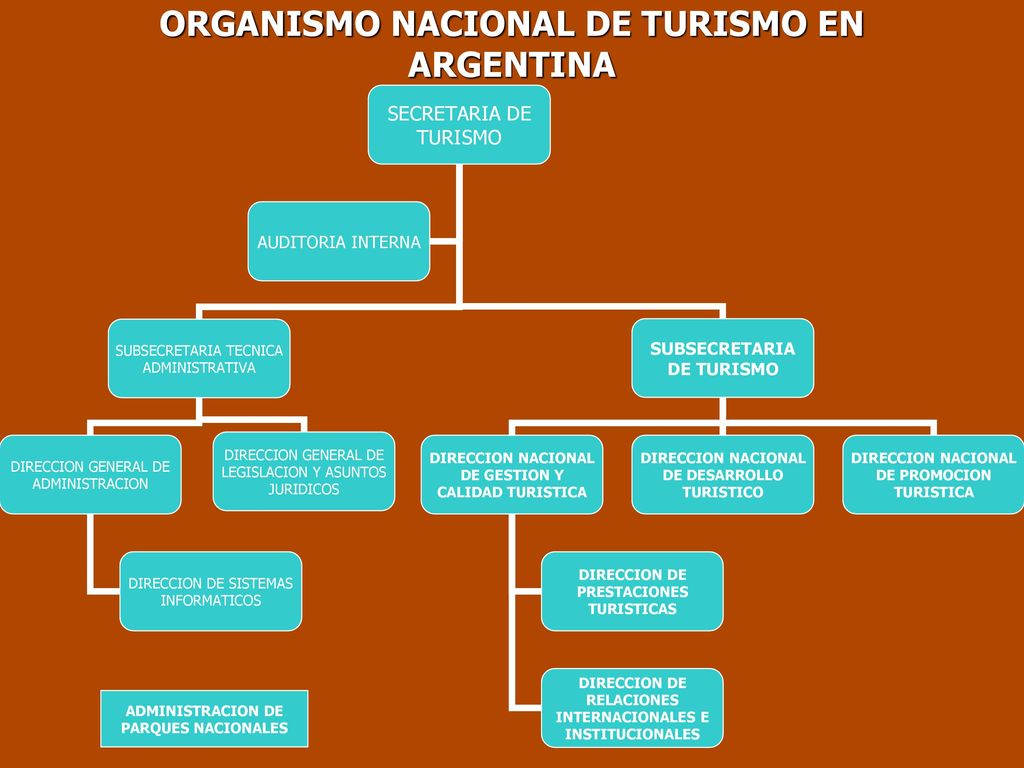 ORGANISMO NACIONAL DE TURISMO EN ARGENTINA

SECRETARIA DE TURISMO

AUDITORIA INTERNA

SUBSECRETARIA TECNICA ADMINISTRATIVA

SUBSECRETARIA DE TURISMO

DIRECCION GENERAL DE ADMINISTRACION

DIRECCION GENERAL DE LEGISLACION Y ASUNTOS JURIDICOS

DIRECCION NACIONAL DE GESTION Y CALIDAD TURISTICA

DIRECCION NACIONAL DE DESARROLLO TURISTICO

DIRECCION NACIONAL DE PROMOCION TURISTICA

DIRECCION DE SISTEMAS INFORMATICOS

DIRECCION DE PRESTACIONES TURISTICAS

DIRECCION DE RELACIONES INTERNACIONALES E INSTITUCIONALES

ADMINISTRACION DE PARQUES NACIONALES